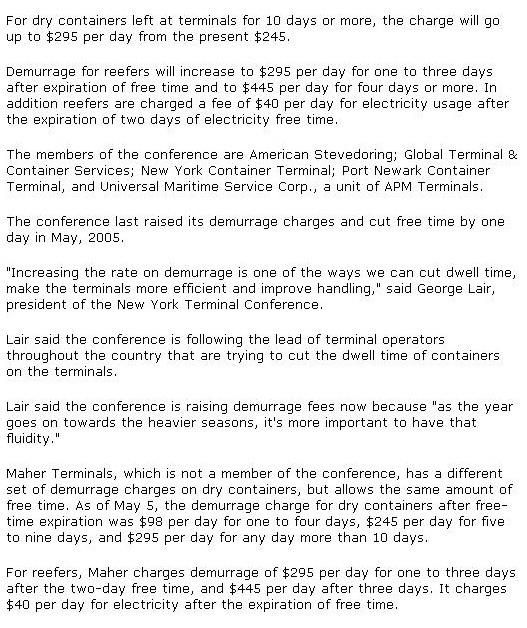 For dry containers left at terminals for 10 days or more, the charge will go up to \$295 per day from the present \$245.

Demurrage for reefers will increase to \$295 per day for one to three days after expiration of free time and to \$445 per day for four days or more. In addition reefers are charged a fee of \$40 per day for electricity usage after the expiration of two days of electricity free time.

The members of the conference are American Stevedoring; Global Terminal & Container Services; New York Container Terminal; Port Newark Container Terminal, and Universal Maritime Service Corp., a unit of APM Terminals.

The conference last raised its demurrage charges and cut free time by one day in May, 2005.

"Increasing the rate on demurrage is one of the ways we can cut dwell time, make the terminals more efficient and improve handling," said George Lair, president of the New York Terminal Conference.

Lair said the conference is following the lead of terminal operators throughout the country that are trying to cut the dwell time of containers on the terminals.

Lair said the conference is raising demurrage fees now because "as the year goes on towards the heavier seasons, it's more important to have that fluidity."

Maher Terminals, which is not a member of the conference, has a different set of demurrage charges on dry containers, but allows the same amount of free time. As of May 5, the demurrage charge for dry containers after free-time expiration was \$98 per day for one to four days, \$245 per day for five to nine days, and \$295 per day for any day more than 10 days.

For reefers, Maher charges demurrage of \$295 per day for one to three days after the two-day free time, and \$445 per day after three days. It charges \$40 per day for electricity after the expiration of free time.